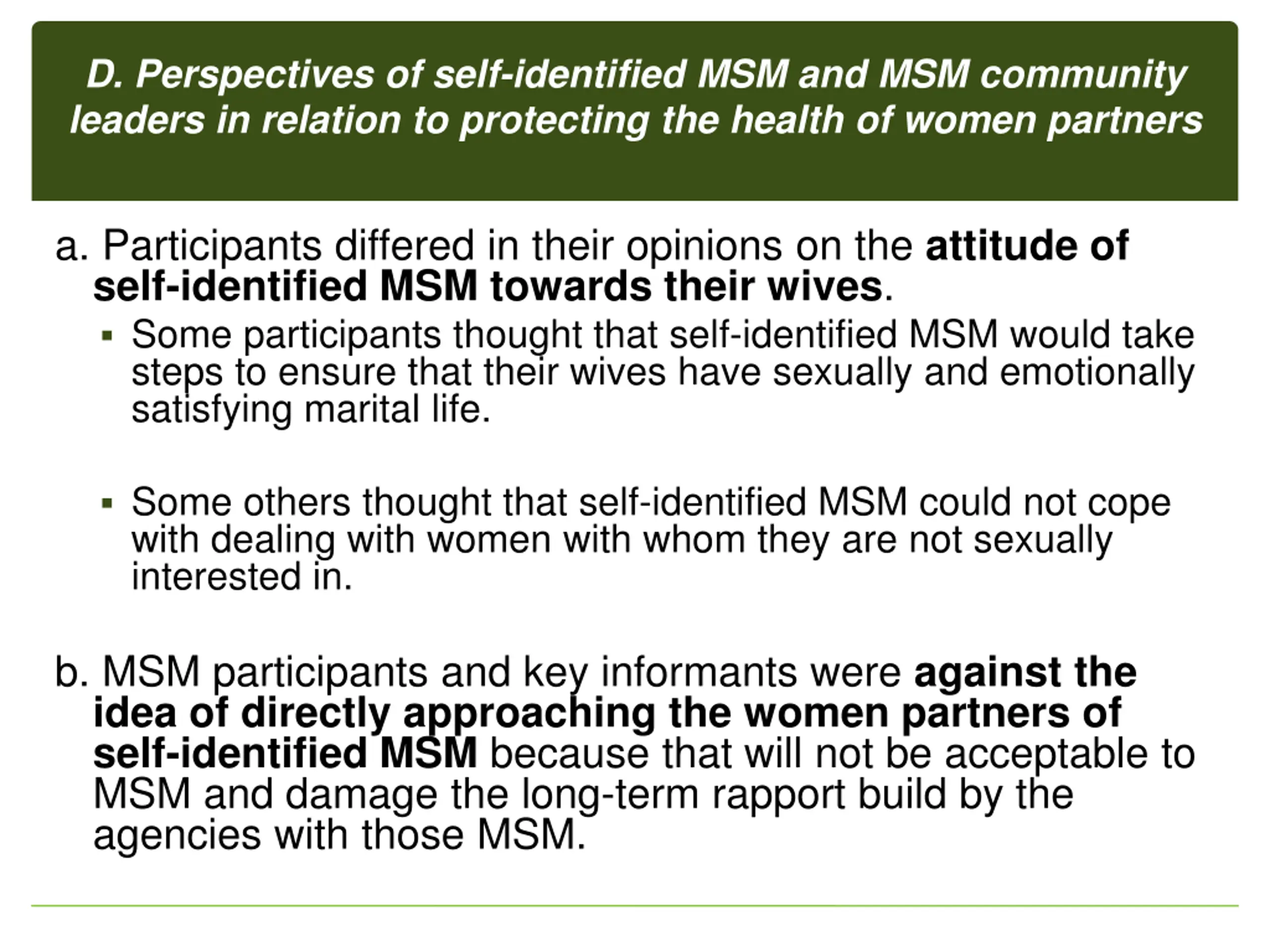 D. Perspectives of self-identified MSM and MSM community leaders in relation to protecting the health of women partners

a. Participants differed in their opinions on the attitude of self-identified MSM towards their wives.

▪ Some participants thought that self-identified MSM would take steps to ensure that their wives have sexually and emotionally satisfying marital life.

▪ Some others thought that self-identified MSM could not cope with dealing with women with whom they are not sexually interested in.

b. MSM participants and key informants were against the idea of directly approaching the women partners of self-identified MSM because that will not be acceptable to MSM and damage the long-term rapport build by the agencies with those MSM.